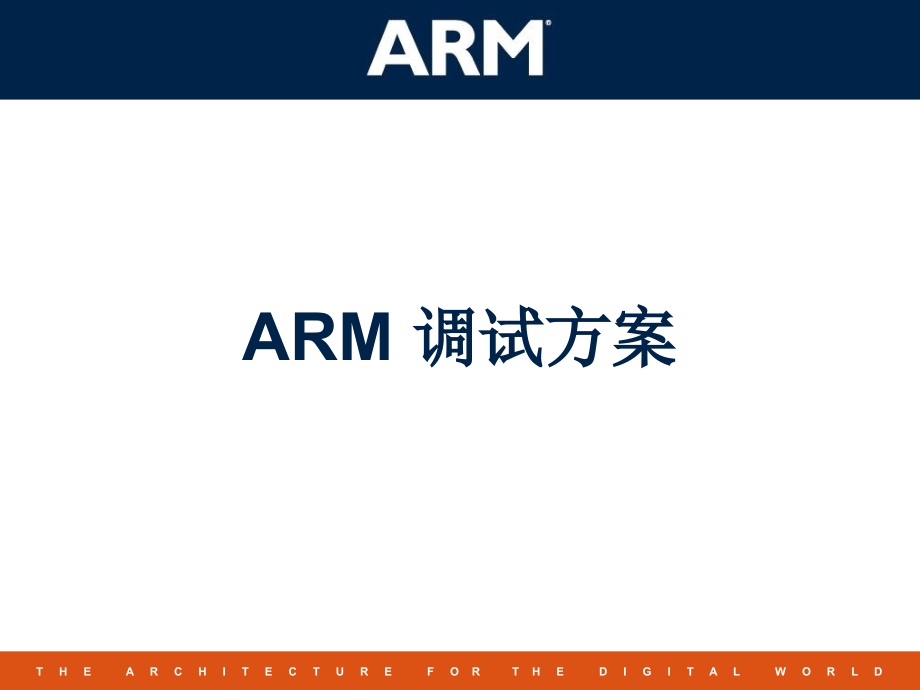 ARM®

ARM 调试方案

THE ARCHITECTURE FOR THE DIGITAL WORLD